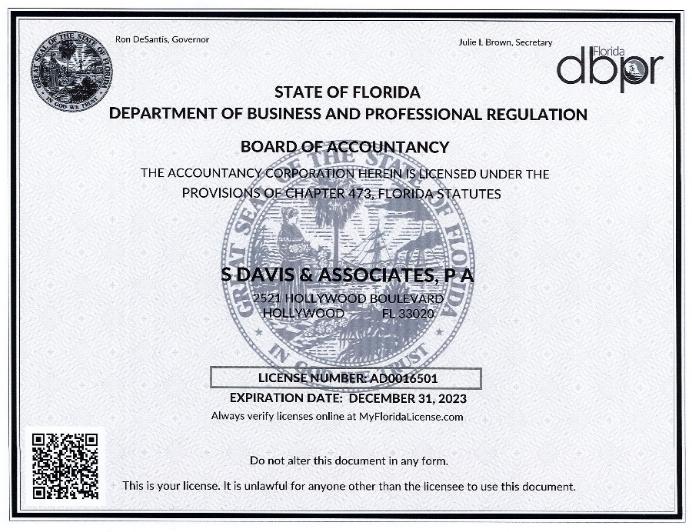 GREAT SEAL OF THE STATE OF FLORIDA
IN GOD WE TRUST

Ron DeSantis, Governor

Julie I. Brown, Secretary

Florida dbpr

STATE OF FLORIDA
DEPARTMENT OF BUSINESS AND PROFESSIONAL REGULATION

BOARD OF ACCOUNTANCY

THE ACCOUNTANCY CORPORATION HEREIN IS LICENSED UNDER THE PROVISIONS OF CHAPTER 473, FLORIDA STATUTES

GREAT SEAL OF THE STATE OF FLORIDA
IN GOD WE TRUST

S DAVIS & ASSOCIATES, P A
2521 HOLLYWOOD BOULEVARD
HOLLYWOOD FL 33020

LICENSE NUMBER: AD0016501

EXPIRATION DATE: DECEMBER 31, 2023

Always verify licenses online at MyFloridaLicense.com

Do not alter this document in any form.

This is your license. It is unlawful for anyone other than the licensee to use this document.